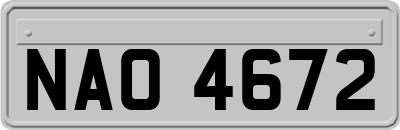 NAO 4672